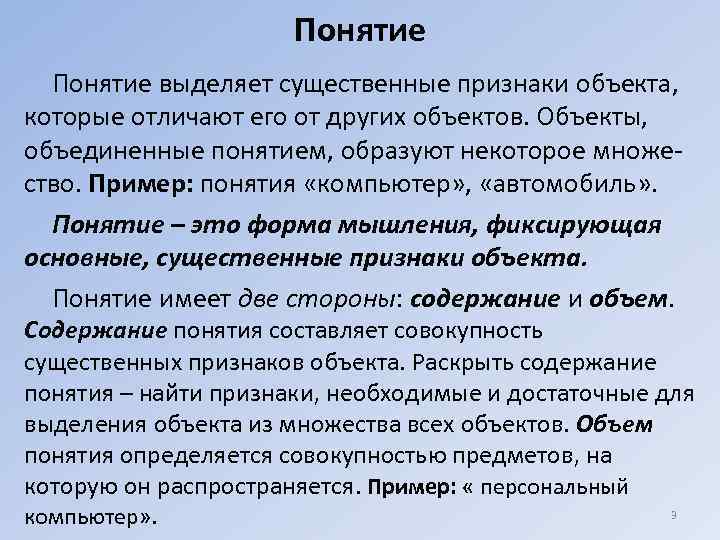 Понятие

Понятие выделяет существенные признаки объекта, которые отличают его от других объектов. Объекты, объединенные понятием, образуют некоторое множество. Пример: понятия «компьютер», «автомобиль».

Понятие – это форма мышления, фиксирующая основные, существенные признаки объекта.

Понятие имеет две стороны: содержание и объем. Содержание понятия составляет совокупность существенных признаков объекта. Раскрыть содержание понятия – найти признаки, необходимые и достаточные для выделения объекта из множества всех объектов. Объем понятия определяется совокупностью предметов, на которую он распространяется. Пример: « персональный компьютер».

9